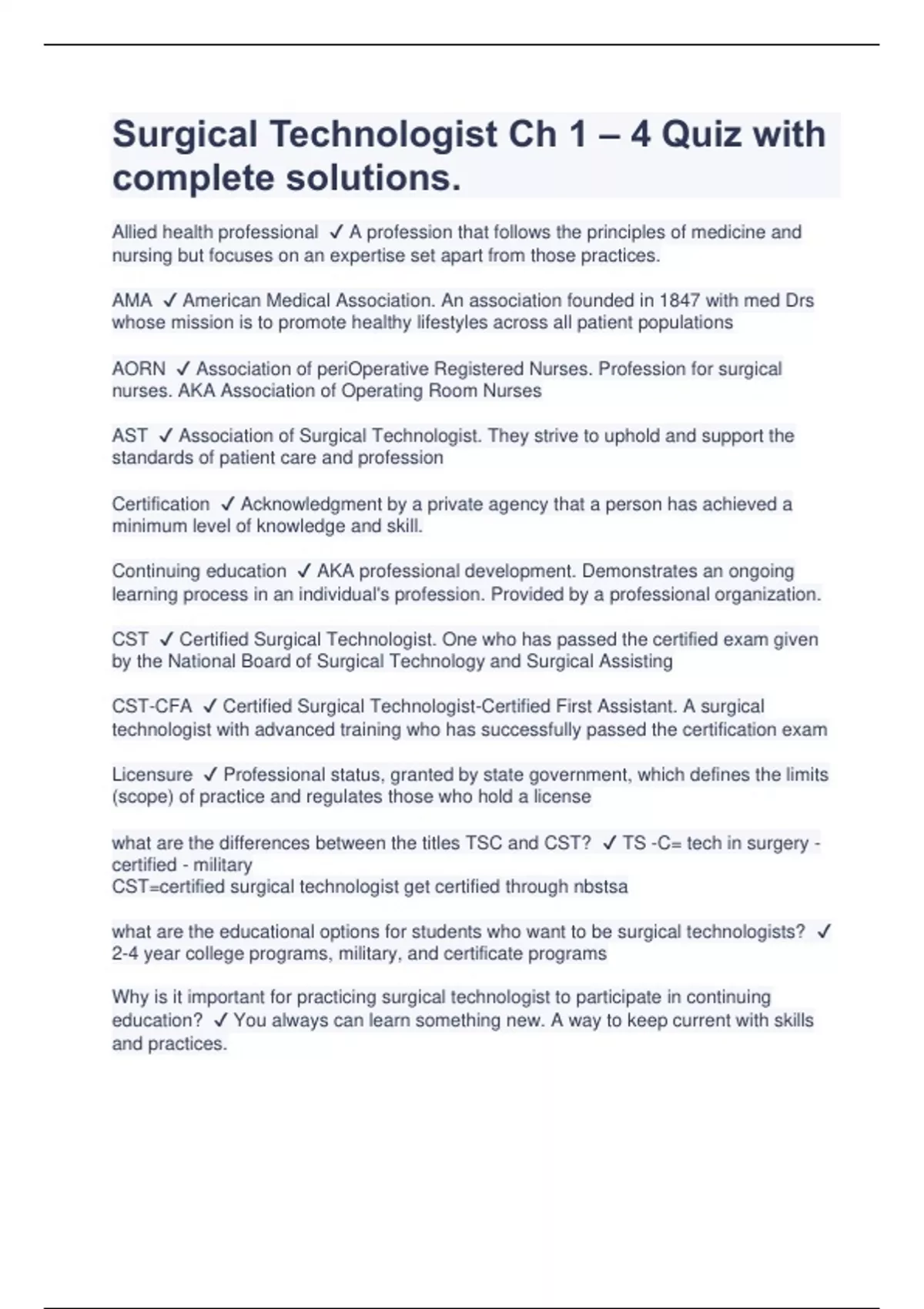 Surgical Technologist Ch 1 – 4 Quiz with complete solutions.

Allied health professional ✓ A profession that follows the principles of medicine and nursing but focuses on an expertise set apart from those practices.

AMA ✓ American Medical Association. An association founded in 1847 with med Drs whose mission is to promote healthy lifestyles across all patient populations

AORN ✓ Association of periOperative Registered Nurses. Profession for surgical nurses. AKA Association of Operating Room Nurses

AST ✓ Association of Surgical Technologist. They strive to uphold and support the standards of patient care and profession

Certification ✓ Acknowledgment by a private agency that a person has achieved a minimum level of knowledge and skill.

Continuing education ✓ AKA professional development. Demonstrates an ongoing learning process in an individual's profession. Provided by a professional organization.

CST ✓ Certified Surgical Technologist. One who has passed the certified exam given by the National Board of Surgical Technology and Surgical Assisting

CST-CFA ✓ Certified Surgical Technologist-Certified First Assistant. A surgical technologist with advanced training who has successfully passed the certification exam

Licensure ✓ Professional status, granted by state government, which defines the limits (scope) of practice and regulates those who hold a license

what are the differences between the titles TSC and CST? ✓ TS -C= tech in surgery - certified - military
CST=certified surgical technologist get certified through nbstsa

what are the educational options for students who want to be surgical technologists? ✓ 2-4 year college programs, military, and certificate programs

Why is it important for practicing surgical technologist to participate in continuing education? ✓ You always can learn something new. A way to keep current with skills and practices.